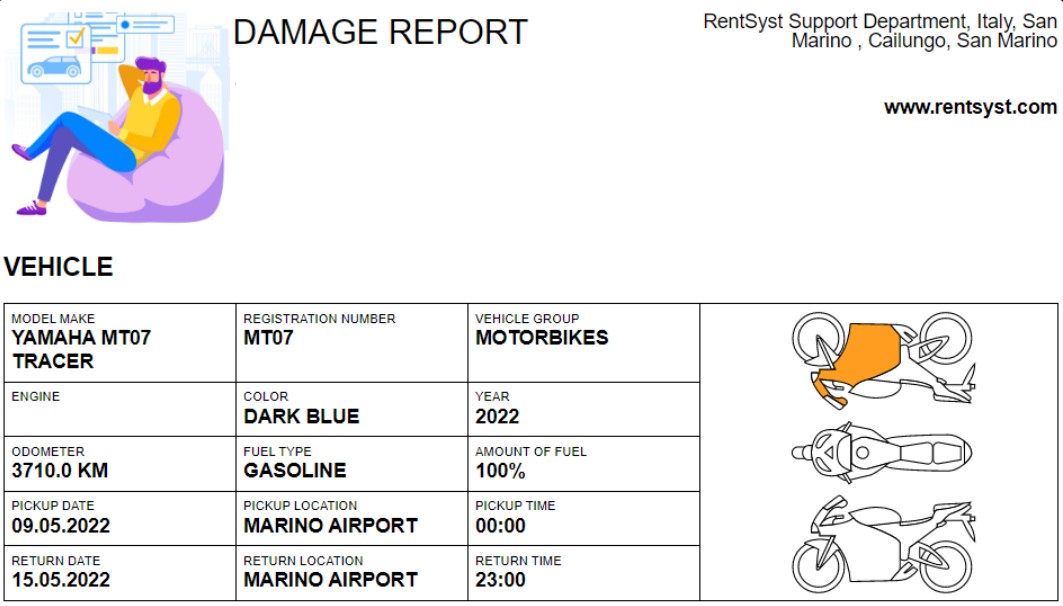 DAMAGE REPORT

RentSyst Support Department, Italy, San Marino , Cailungo, San Marino

www.rentsyst.com

VEHICLE

| MODEL MAKE YAMAHA MT07 TRACER | REGISTRATION NUMBER MT07 | VEHICLE GROUP MOTORBIKES |
|---|---|---|
| ENGINE | COLOR DARK BLUE | YEAR 2022 |
| ODOMETER 3710.0 KM | FUEL TYPE GASOLINE | AMOUNT OF FUEL 100% |
| PICKUP DATE 09.05.2022 | PICKUP LOCATION MARINO AIRPORT | PICKUP TIME 00:00 |
| RETURN DATE 15.05.2022 | RETURN LOCATION MARINO AIRPORT | RETURN TIME 23:00 |